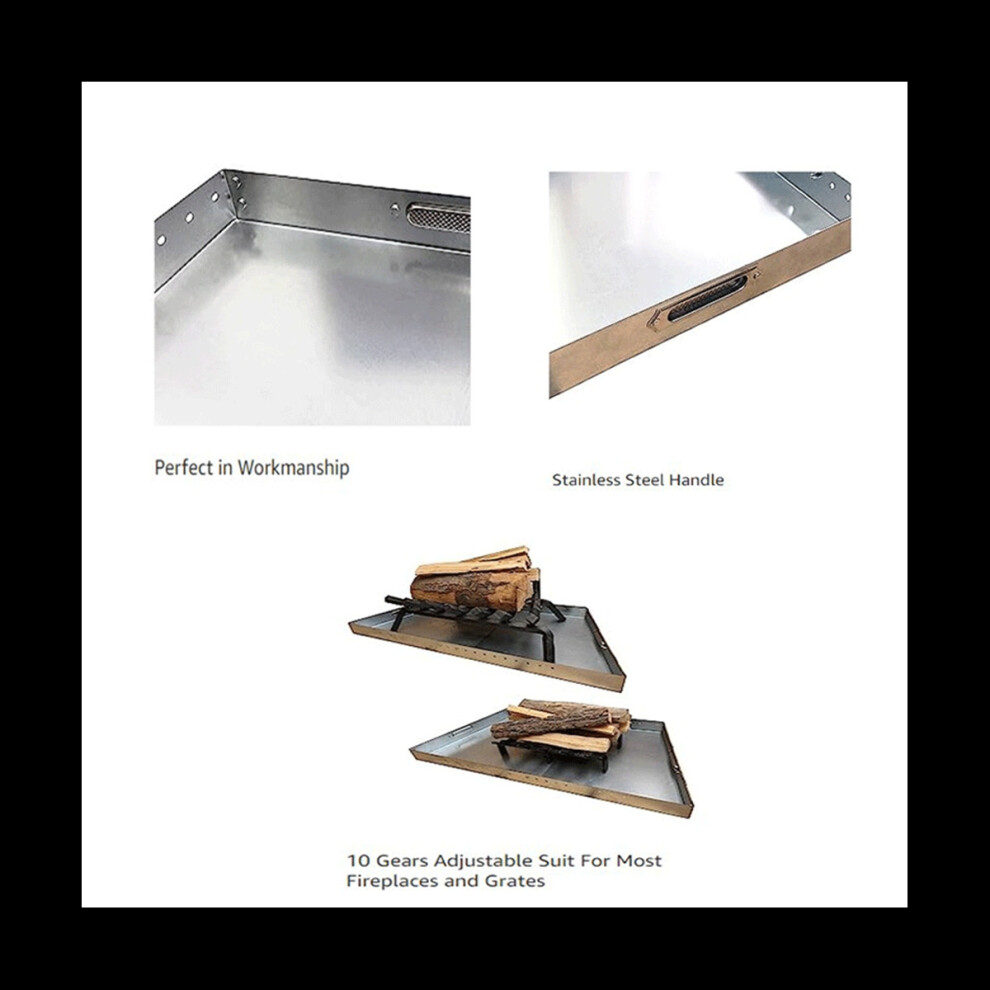 Perfect in Workmanship

Stainless Steel Handle

10 Gears Adjustable Suit For Most Fireplaces and Grates